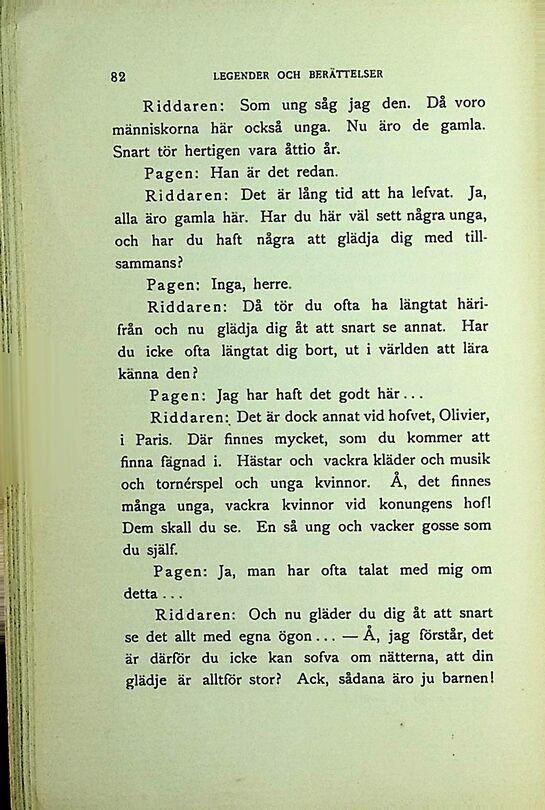 82 LEGENDER OCH BERÄTTELSER

Riddaren: Som ung såg jag den. Då voro människorna här också unga. Nu äro de gamla. Snart tör hertigen vara åttio år.

Pagen: Han är det redan.

Riddaren: Det är lång tid att ha lefvat. Ja, alla äro gamla här. Har du här väl sett några unga, och har du haft några att glädja dig med tillsammans?

Pagen: Inga, herre.

Riddaren: Då tör du ofta ha längtat härifrån och nu glädja dig åt att snart se annat. Har du icke ofta längtat dig bort, ut i världen att lära känna den?

Pagen: Jag har haft det godt här...

Riddaren: Det är dock annat vid hofvet, Olivier, i Paris. Där finnes mycket, som du kommer att finna fägnad i. Hästar och vackra kläder och musik och tornérspel och unga kvinnor. Å, det finnes många unga, vackra kvinnor vid konungens hof! Dem skall du se. En så ung och vacker gosse som du själf.

Pagen: Ja, man har ofta talat med mig om detta...

Riddaren: Och nu gläder du dig åt att snart se det allt med egna ögon... — Å, jag förstår, det är därför du icke kan sofva om nätterna, att din glädje är alltför stor? Ack, sådana äro ju barnen!